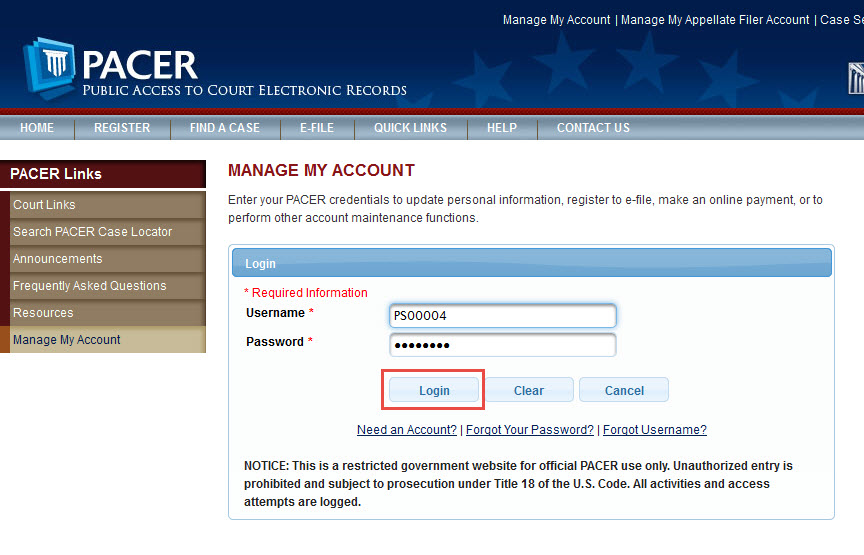 Manage My Account | Manage My Appellate Filer Account | Case Se

PACER
PUBLIC ACCESS TO COURT ELECTRONIC RECORDS

HOME | REGISTER | FIND A CASE | E-FILE | QUICK LINKS | HELP | CONTACT US

PACER Links

Court Links
Search PACER Case Locator
Announcements
Frequently Asked Questions
Resources
Manage My Account

MANAGE MY ACCOUNT

Enter your PACER credentials to update personal information, register to e-file, make an online payment, or to perform other account maintenance functions.

Login

* Required Information
Username * PS00004
Password * ••••••••

Login Clear Cancel

Need an Account? | Forgot Your Password? | Forgot Username?

NOTICE: This is a restricted government website for official PACER use only. Unauthorized entry is prohibited and subject to prosecution under Title 18 of the U.S. Code. All activities and access attempts are logged.